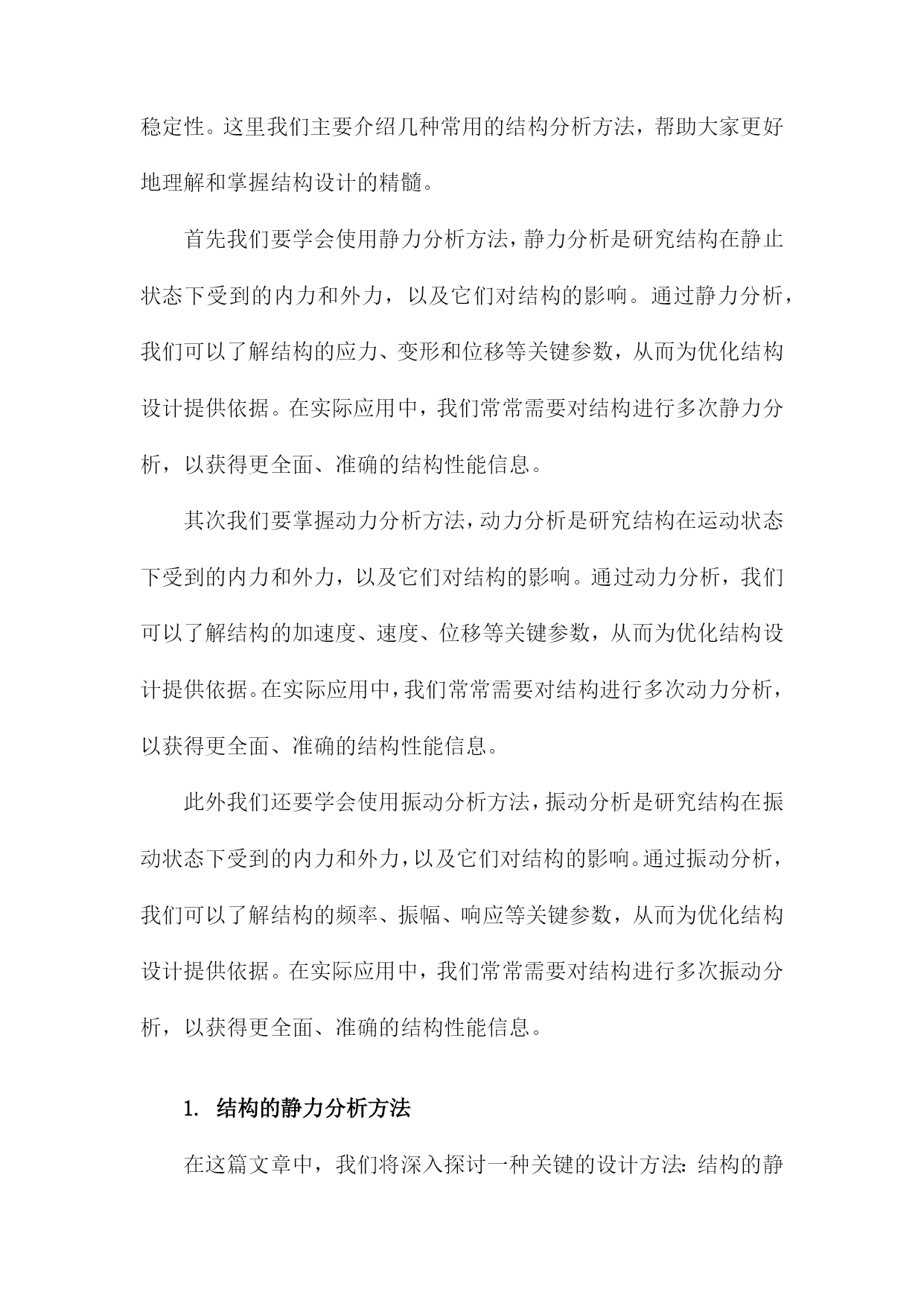 稳定性。这里我们主要介绍几种常用的结构分析方法，帮助大家更好地理解和掌握结构设计的精髓。

首先我们要学会使用静力分析方法，静力分析是研究结构在静止状态下受到的内力和外力，以及它们对结构的影响。通过静力分析，我们可以了解结构的应力、变形和位移等关键参数，从而为优化结构设计提供依据。在实际应用中，我们常常需要对结构进行多次静力分析，以获得更全面、准确的结构性能信息。

其次我们要掌握动力分析方法，动力分析是研究结构在运动状态下受到的内力和外力，以及它们对结构的影响。通过动力分析，我们可以了解结构的加速度、速度、位移等关键参数，从而为优化结构设计提供依据。在实际应用中，我们常常需要对结构进行多次动力分析，以获得更全面、准确的结构性能信息。

此外我们还要学会使用振动分析方法，振动分析是研究结构在振动状态下受到的内力和外力，以及它们对结构的影响。通过振动分析，我们可以了解结构的频率、振幅、响应等关键参数，从而为优化结构设计提供依据。在实际应用中，我们常常需要对结构进行多次振动分析，以获得更全面、准确的结构性能信息。

1. 结构的静力分析方法

在这篇文章中，我们将深入探讨一种关键的设计方法：结构的静